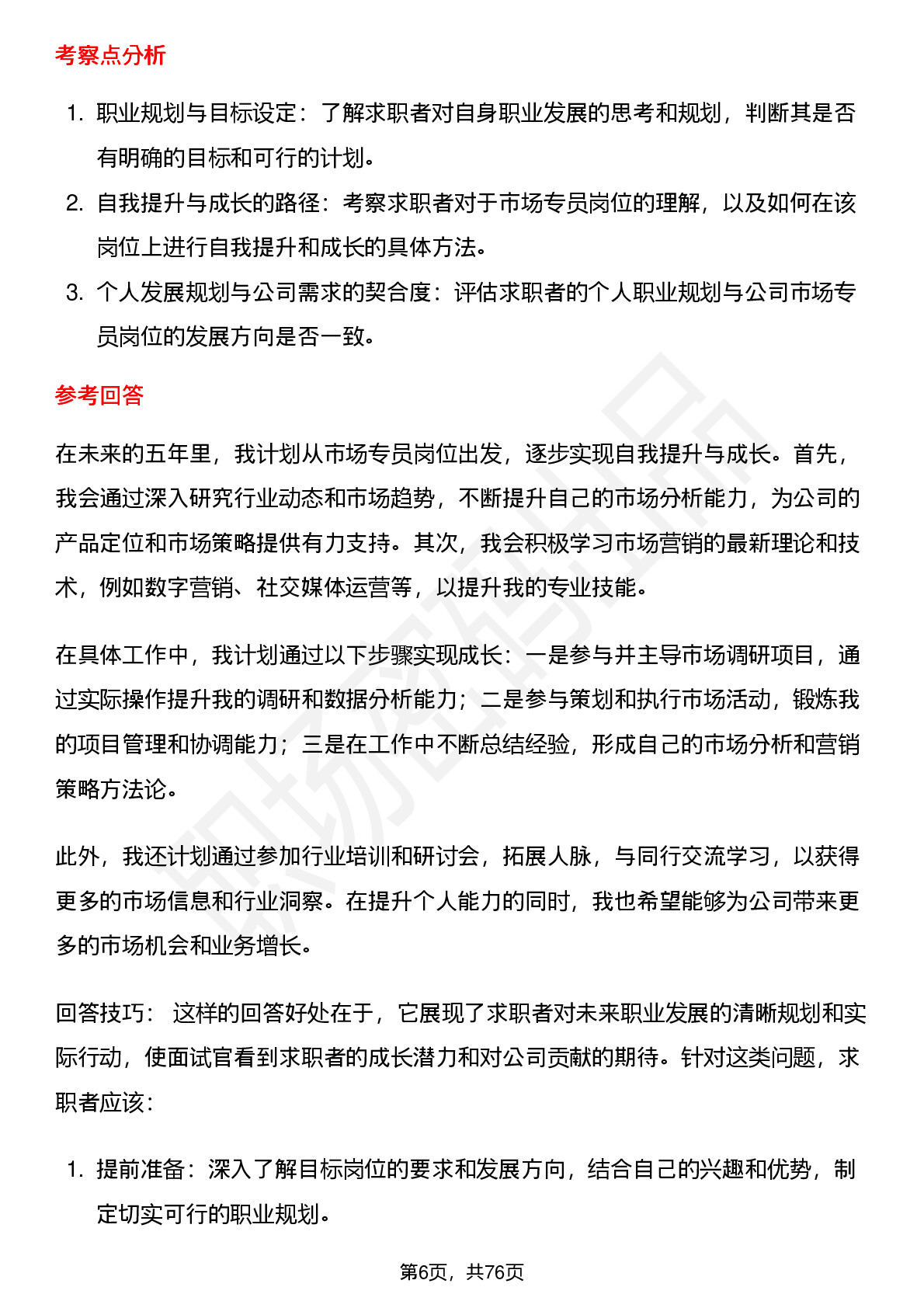 考察点分析

1. 职业规划与目标设定：了解求职者对自身职业发展的思考和规划，判断其是否有明确的目标和可行的计划。
2. 自我提升与成长的路径：考察求职者对于市场专员岗位的理解，以及如何在该岗位上进行自我提升和成长的具体方法。
3. 个人发展规划与公司需求的契合度：评估求职者的个人职业规划与公司市场专员岗位的发展方向是否一致。

参考回答

在未来的五年里，我计划从市场专员岗位出发，逐步实现自我提升与成长。首先，我会通过深入研究行业动态和市场趋势，不断提升自己的市场分析能力，为公司的产品定位和市场策略提供有力支持。其次，我会积极学习市场营销的最新理论和技术，例如数字营销、社交媒体运营等，以提升我的专业技能。

在具体工作中，我计划通过以下步骤实现成长：一是参与并主导市场调研项目，通过实际操作提升我的调研和数据分析能力；二是参与策划和执行市场活动，锻炼我的项目管理和协调能力；三是在工作中不断总结经验，形成自己的市场分析和营销策略方法论。

此外，我还计划通过参加行业培训和研讨会，拓展人脉，与同行交流学习，以获得更多的市场信息和行业洞察。在提升个人能力的同时，我也希望能够为公司带来更多的市场机会和业务增长。

回答技巧： 这样的回答好处在于，它展现了求职者对未来职业发展的清晰规划和实际行动，使面试官看到求职者的成长潜力和对公司贡献的期待。针对这类问题，求职者应该：

1. 提前准备：深入了解目标岗位的要求和发展方向，结合自己的兴趣和优势，制定切实可行的职业规划。

第6页，共76页